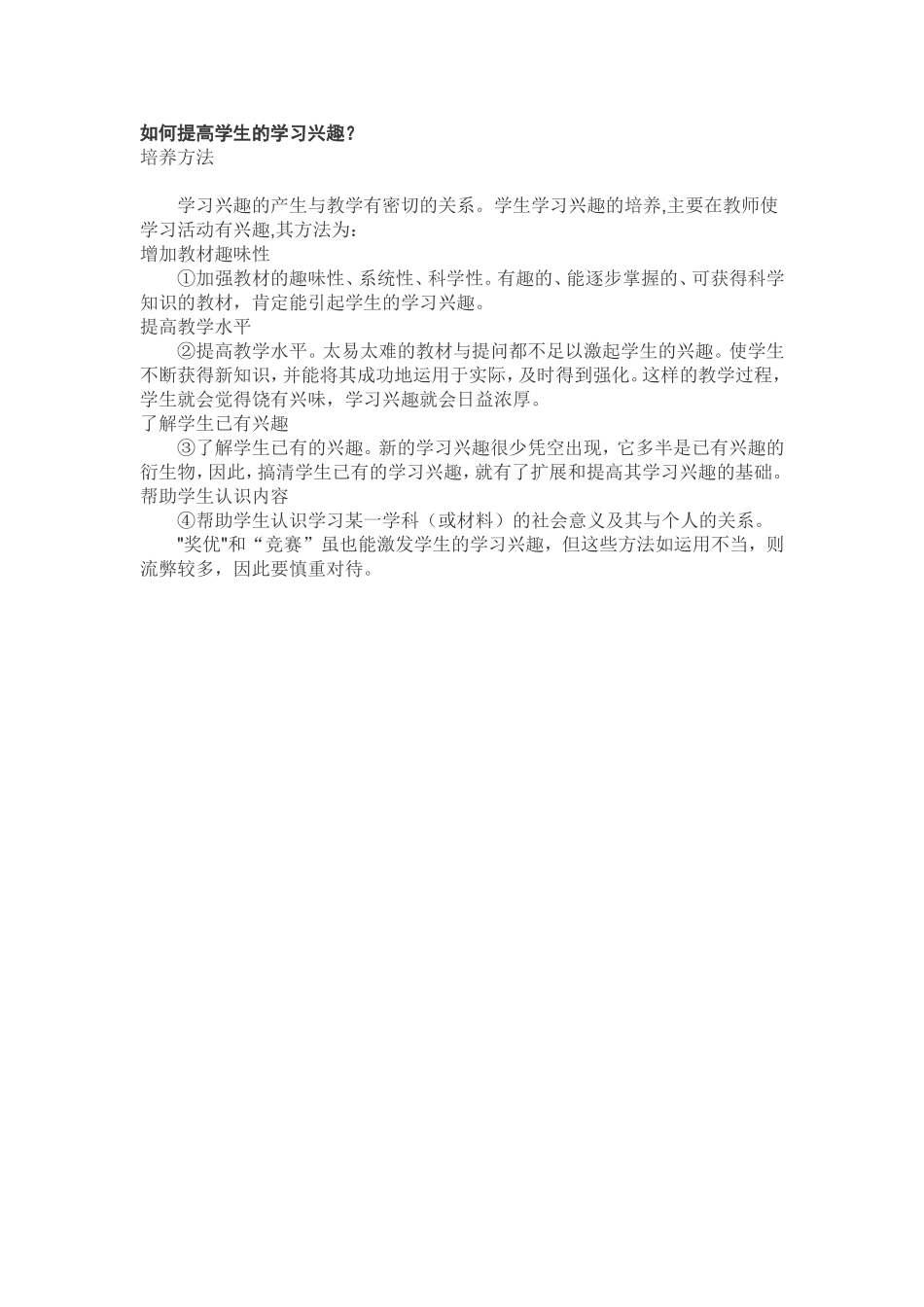 如何提高学生的学习兴趣?
培养方法

学习兴趣的产生与教学有密切的关系。学生学习兴趣的培养,主要在教师使学习活动有兴趣,其方法为:
增加教材趣味性
①加强教材的趣味性、系统性、科学性。有趣的、能逐步掌握的、可获得科学知识的教材，肯定能引起学生的学习兴趣。
提高教学水平
②提高教学水平。太易太难的教材与提问都不足以激起学生的兴趣。使学生不断获得新知识，并能将其成功地运用于实际，及时得到强化。这样的教学过程，学生就会觉得饶有兴味，学习兴趣就会日益浓厚。
了解学生已有兴趣
③了解学生已有的兴趣。新的学习兴趣很少凭空出现，它多半是已有兴趣的衍生物，因此，搞清学生已有的学习兴趣，就有了扩展和提高其学习兴趣的基础。
帮助学生认识内容
④帮助学生认识学习某一学科（或材料）的社会意义及其与个人的关系。
"奖优"和“竞赛”虽也能激发学生的学习兴趣，但这些方法如运用不当，则流弊较多，因此要慎重对待。